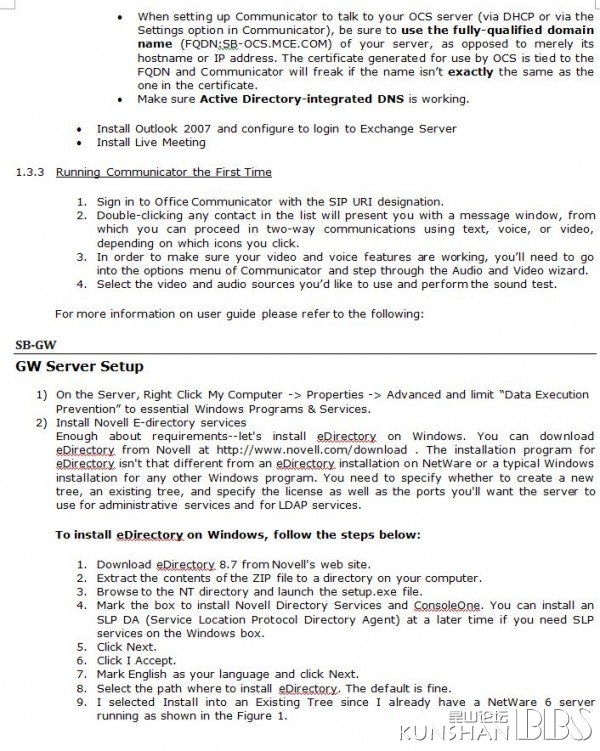 • When setting up Communicator to talk to your OCS server (via DHCP or via the Settings option in Communicator), be sure to use the fully-qualified domain name (FQDN:SB-OCS.MCE.COM) of your server, as opposed to merely its hostname or IP address. The certificate generated for use by OCS is tied to the FQDN and Communicator will freak if the name isn't exactly the same as the one in the certificate.
• Make sure Active Directory-integrated DNS is working.

• Install Outlook 2007 and configure to login to Exchange Server
• Install Live Meeting

1.3.3 Running Communicator the First Time

1. Sign in to Office Communicator with the SIP URI designation.
2. Double-clicking any contact in the list will present you with a message window, from which you can proceed in two-way communications using text, voice, or video, depending on which icons you click.
3. In order to make sure your video and voice features are working, you'll need to go into the options menu of Communicator and step through the Audio and Video wizard.
4. Select the video and audio sources you'd like to use and perform the sound test.

For more information on user guide please refer to the following:

SB-GW

GW Server Setup

1) On the Server, Right Click My Computer -> Properties -> Advanced and limit "Data Execution Prevention" to essential Windows Programs & Services.
2) Install Novell E-directory services
Enough about requirements--let's install eDirectory on Windows. You can download eDirectory from Novell at http://www.novell.com/download . The installation program for eDirectory isn't that different from an eDirectory installation on NetWare or a typical Windows installation for any other Windows program. You need to specify whether to create a new tree, an existing tree, and specify the license as well as the ports you'll want the server to use for administrative services and for LDAP services.

To install eDirectory on Windows, follow the steps below:

1. Download eDirectory 8.7 from Novell's web site.
2. Extract the contents of the ZIP file to a directory on your computer.
3. Browse to the NT directory and launch the setup.exe file.
4. Mark the box to install Novell Directory Services and ConsoleOne. You can install an SLP DA (Service Location Protocol Directory Agent) at a later time if you need SLP services on the Windows box.
5. Click Next.
6. Click I Accept.
7. Mark English as your language and click Next.
8. Select the path where to install eDirectory. The default is fine.
9. I selected Install into an Existing Tree since I already have a NetWare 6 server running as shown in the Figure 1.

昆山论坛 KUNSHAN BBS